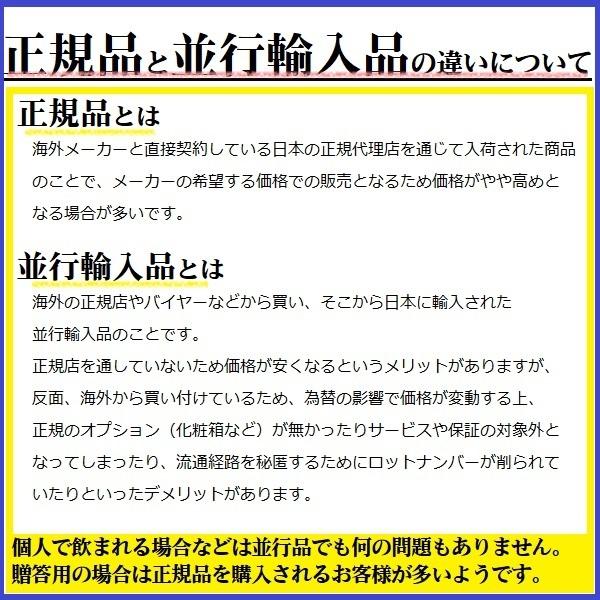 正規品と並行輸入品の違いについて

正規品とは

海外メーカーと直接契約している日本の正規代理店を通じて入荷された商品のことで、メーカーの希望する価格での販売となるため価格がやや高めとなる場合が多いです。

並行輸入品とは

海外の正規店やバイヤーなどから買い、そこから日本に輸入された並行輸入品のことです。
正規店を通していないため価格が安くなるというメリットがありますが、反面、海外から買い付けているため、為替の影響で価格が変動する上、正規のオプション（化粧箱など）が無かったりサービスや保証の対象外となってしまったり、流通経路を秘匿するためにロットナンバーが削られていたりといったデメリットがあります。

個人で飲まれる場合などは並行品でも何の問題もありません。
贈答用の場合は正規品を購入されるお客様が多いようです。